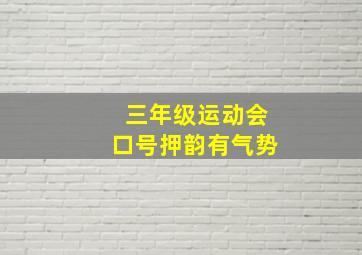 三年级运动会
口号押韵有气势